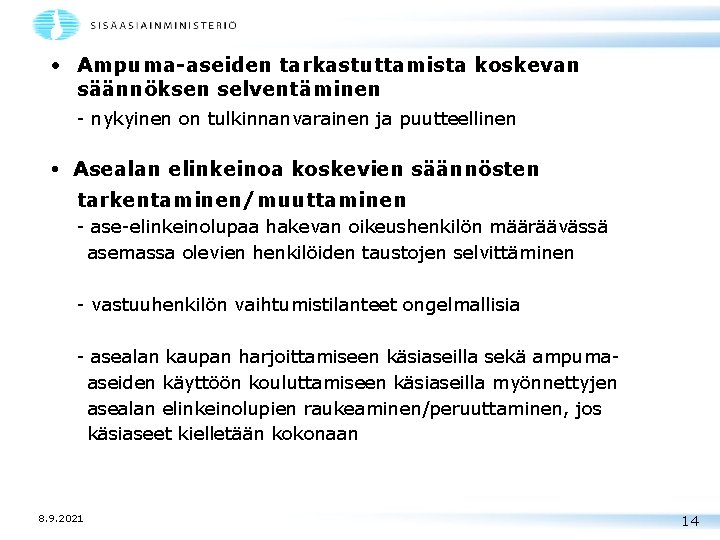 SISÄASIAINMINISTERIÖ

• **Ampuma-aseiden tarkastuttamista koskevan säännöksen selventäminen**

- nykyinen on tulkinnanvarainen ja puutteellinen

• **Asealan elinkeinoa koskevien säännösten tarkentaminen/muuttaminen**

- ase-elinkeinolupaa hakevan oikeushenkilön määräävässä asemassa olevien henkilöiden taustojen selvittäminen

- vastuuhenkilön vaihtumistilanteet ongelmallisia

- asealan kaupan harjoittamiseen käsiaseilla sekä ampuma-aseiden käyttöön kouluttamiseen käsiaseilla myönnettyjen asealan elinkeinolupien raukeaminen/peruuttaminen, jos käsiaseet kielletään kokonaan

8.9.2021

14